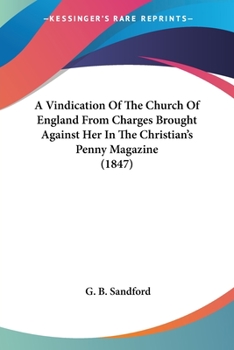 —KESSINGER'S RARE REPRINTS—

A Vindication Of The Church Of England From Charges Brought Against Her In The Christian's Penny Magazine (1847)

G. B. Sandford